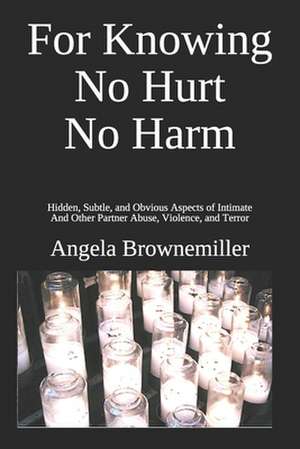 For Knowing
No Hurt
No Harm

Hidden, Subtle, and Obvious Aspects of Intimate And Other Partner Abuse, Violence, and Terror

Angela Brownemiller